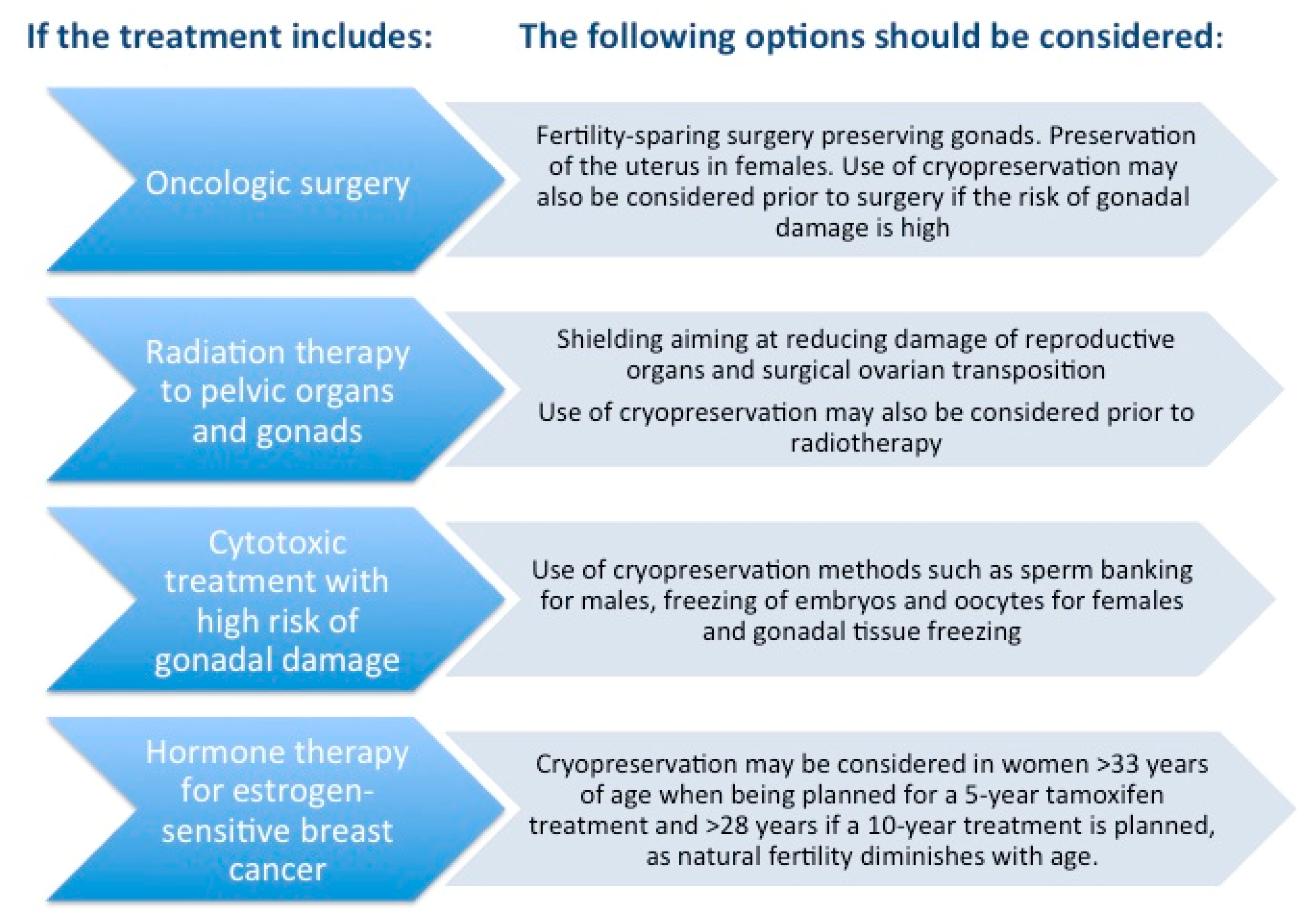 If the treatment includes:

The following options should be considered:

Oncologic surgery

Fertility-sparing surgery preserving gonads. Preservation of the uterus in females. Use of cryopreservation may also be considered prior to surgery if the risk of gonadal damage is high

Radiation therapy to pelvic organs and gonads

Shielding aiming at reducing damage of reproductive organs and surgical ovarian transposition

Use of cryopreservation may also be considered prior to radiotherapy

Cytotoxic treatment with high risk of gonadal damage

Use of cryopreservation methods such as sperm banking for males, freezing of embryos and oocytes for females and gonadal tissue freezing

Hormone therapy for estrogen-sensitive breast cancer

Cryopreservation may be considered in women >33 years of age when being planned for a 5-year tamoxifen treatment and >28 years if a 10-year treatment is planned, as natural fertility diminishes with age.